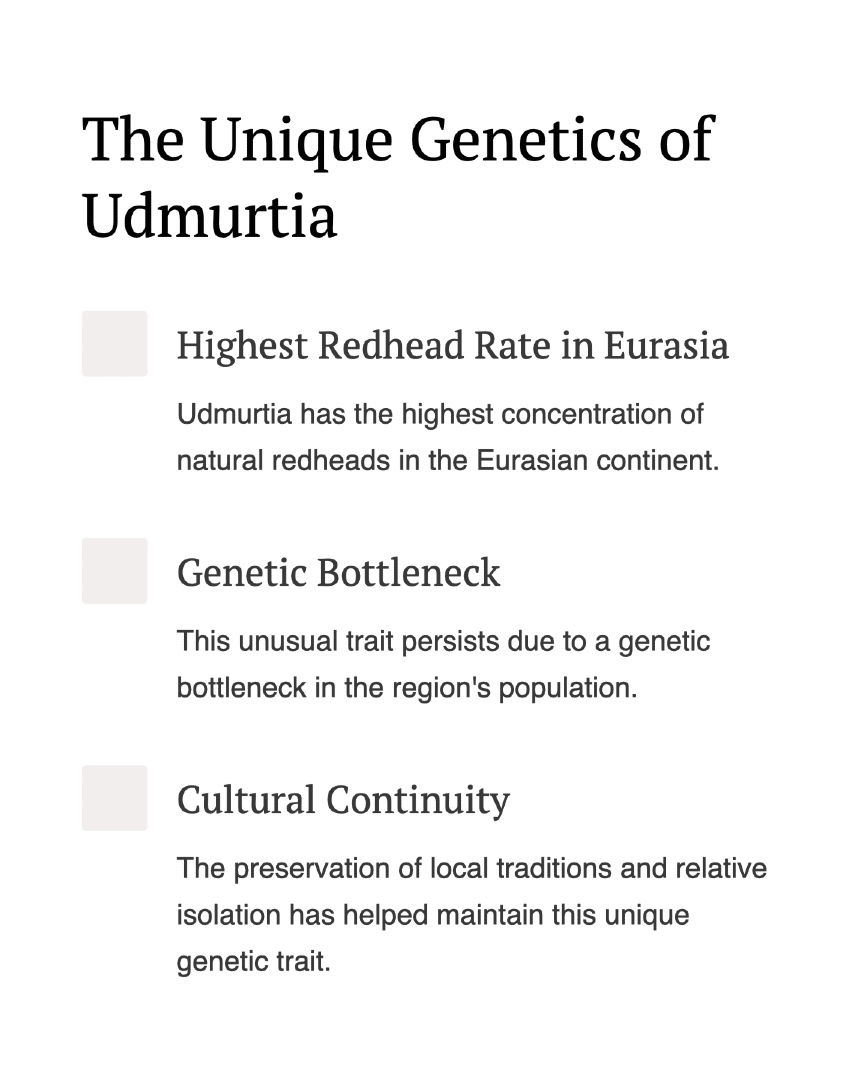 The Unique Genetics of Udmurtia

Highest Redhead Rate in Eurasia

Udmurtia has the highest concentration of natural redheads in the Eurasian continent.

Genetic Bottleneck

This unusual trait persists due to a genetic bottleneck in the region's population.

Cultural Continuity

The preservation of local traditions and relative isolation has helped maintain this unique genetic trait.